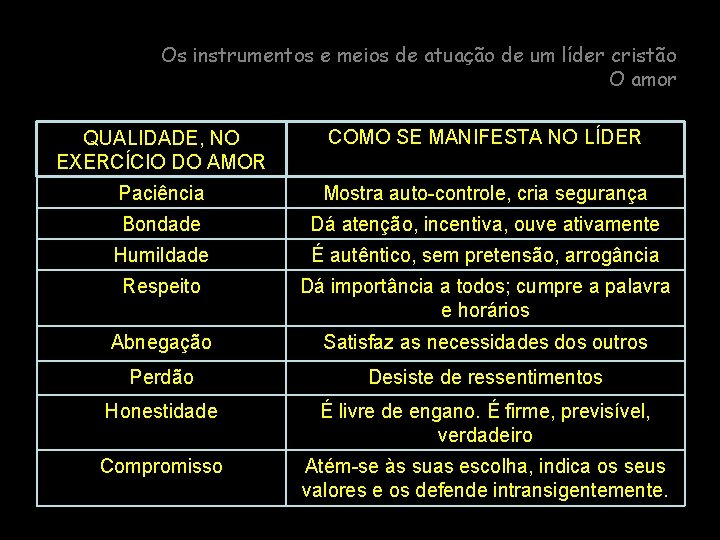 Os instrumentos e meios de atuação de um líder cristão
O amor

| QUALIDADE, NO EXERCÍCIO DO AMOR | COMO SE MANIFESTA NO LÍDER |
|---|---|
| Paciência | Mostra auto-controle, cria segurança |
| Bondade | Dá atenção, incentiva, ouve ativamente |
| Humildade | É autêntico, sem pretensão, arrogância |
| Respeito | Dá importância a todos; cumpre a palavra e horários |
| Abnegação | Satisfaz as necessidades dos outros |
| Perdão | Desiste de ressentimentos |
| Honestidade | É livre de engano. É firme, previsível, verdadeiro |
| Compromisso | Atém-se às suas escolha, indica os seus valores e os defende intransigentemente. |